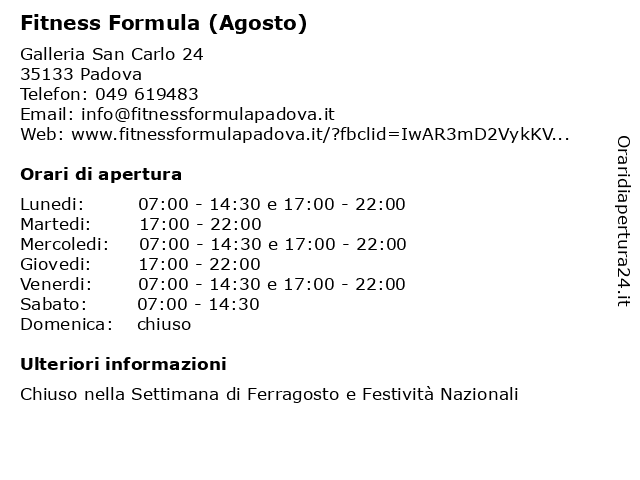 Fitness Formula (Agosto)

Galleria San Carlo 24
35133 Padova
Telefon: 049 619483
Email: info@fitnessformulapadova.it
Web: www.fitnessformulapadova.it/?fbclid=IwAR3mD2VykKV...

Orari di apertura

| | |
|---|---|
| Lunedi: | 07:00 - 14:30 e 17:00 - 22:00 |
| Martedi: | 17:00 - 22:00 |
| Mercoledi: | 07:00 - 14:30 e 17:00 - 22:00 |
| Giovedi: | 17:00 - 22:00 |
| Venerdi: | 07:00 - 14:30 e 17:00 - 22:00 |
| Sabato: | 07:00 - 14:30 |
| Domenica: | chiuso |

Ulteriori informazioni

Chiuso nella Settimana di Ferragosto e Festività Nazionali

Oraridiapertura24.it